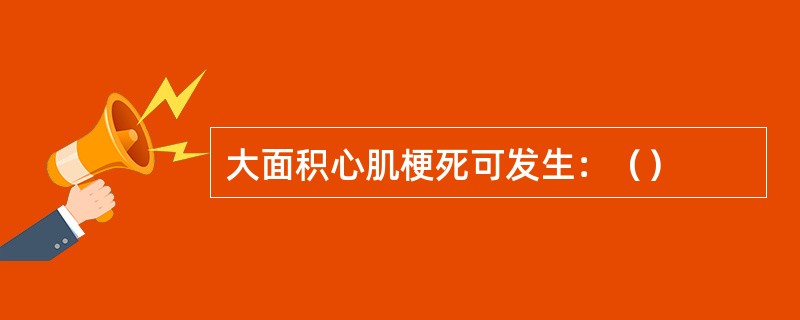 大面积心肌梗死可发生：（）